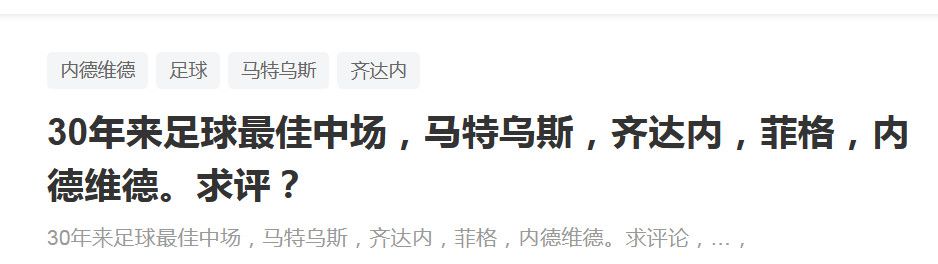 内德维德 足球 马特乌斯 齐达内

30年来足球最佳中场，马特乌斯，齐达内，菲格，内德维德。求评？

30年来足球最佳中场，马特乌斯，齐达内，菲格，内德维德。求评论，…，